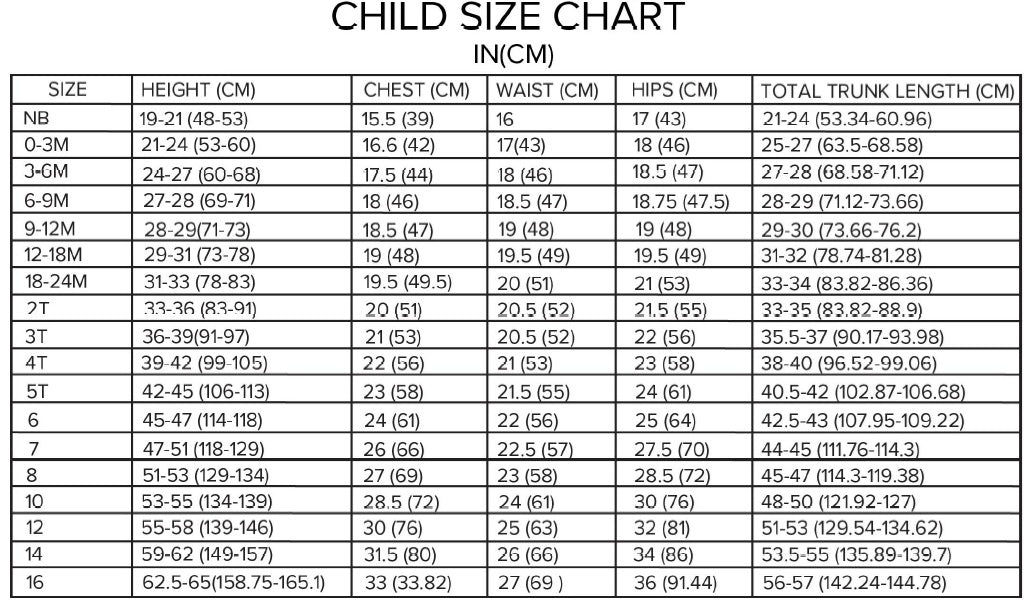 CHILD SIZE CHART
IN(CM)

| SIZE | HEIGHT (CM) | CHEST (CM) | WAIST (CM) | HIPS (CM) | TOTAL TRUNK LENGTH (CM) |
|---|---|---|---|---|---|
| NB | 19-21 (48-53) | 15.5 (39) | 16 | 17 (43) | 21-24 (53.34-60.96) |
| 0-3M | 21-24 (53-60) | 16.6 (42) | 17(43) | 18 (46) | 25-27 (63.5-68.58) |
| 3-6M | 24-27 (60-68) | 17.5 (44) | 18 (46) | 18.5 (47) | 27-28 (68.58-71.12) |
| 6-9M | 27-28 (69-71) | 18 (46) | 18.5 (47) | 18.75 (47.5) | 28-29 (71.12-73.66) |
| 9-12M | 28-29(71-73) | 18.5 (47) | 19 (48) | 19 (48) | 29-30 (73.66-76.2) |
| 12-18M | 29-31 (73-78) | 19 (48) | 19.5 (49) | 19.5 (49) | 31-32 (78.74-81.28) |
| 18-24M | 31-33 (78-83) | 19.5 (49.5) | 20 (51) | 21 (53) | 33-34 (83.82-86.36) |
| 2T | 33-36 (83-91) | 20 (51) | 20.5 (52) | 21.5 (55) | 33-35 (83.82-88.9) |
| 3T | 36-39(91-97) | 21 (53) | 20.5 (52) | 22 (56) | 35.5-37 (90.17-93.98) |
| 4T | 39-42 (99-105) | 22 (56) | 21 (53) | 23 (58) | 38-40 (96.52-99.06) |
| 5T | 42-45 (106-113) | 23 (58) | 21.5 (55) | 24 (61) | 40.5-42 (102.87-106.68) |
| 6 | 45-47 (114-118) | 24 (61) | 22 (56) | 25 (64) | 42.5-43 (107.95-109.22) |
| 7 | 47-51 (118-129) | 26 (66) | 22.5 (57) | 27.5 (70) | 44-45 (111.76-114.3) |
| 8 | 51-53 (129-134) | 27 (69) | 23 (58) | 28.5 (72) | 45-47 (114.3-119.38) |
| 10 | 53-55 (134-139) | 28.5 (72) | 24 (61) | 30 (76) | 48-50 (121.92-127) |
| 12 | 55-58 (139-146) | 30 (76) | 25 (63) | 32 (81) | 51-53 (129.54-134.62) |
| 14 | 59-62 (149-157) | 31.5 (80) | 26 (66) | 34 (86) | 53.5-55 (135.89-139.7) |
| 16 | 62.5-65(158.75-165.1) | 33 (33.82) | 27 (69 ) | 36 (91.44) | 56-57 (142.24-144.78) |